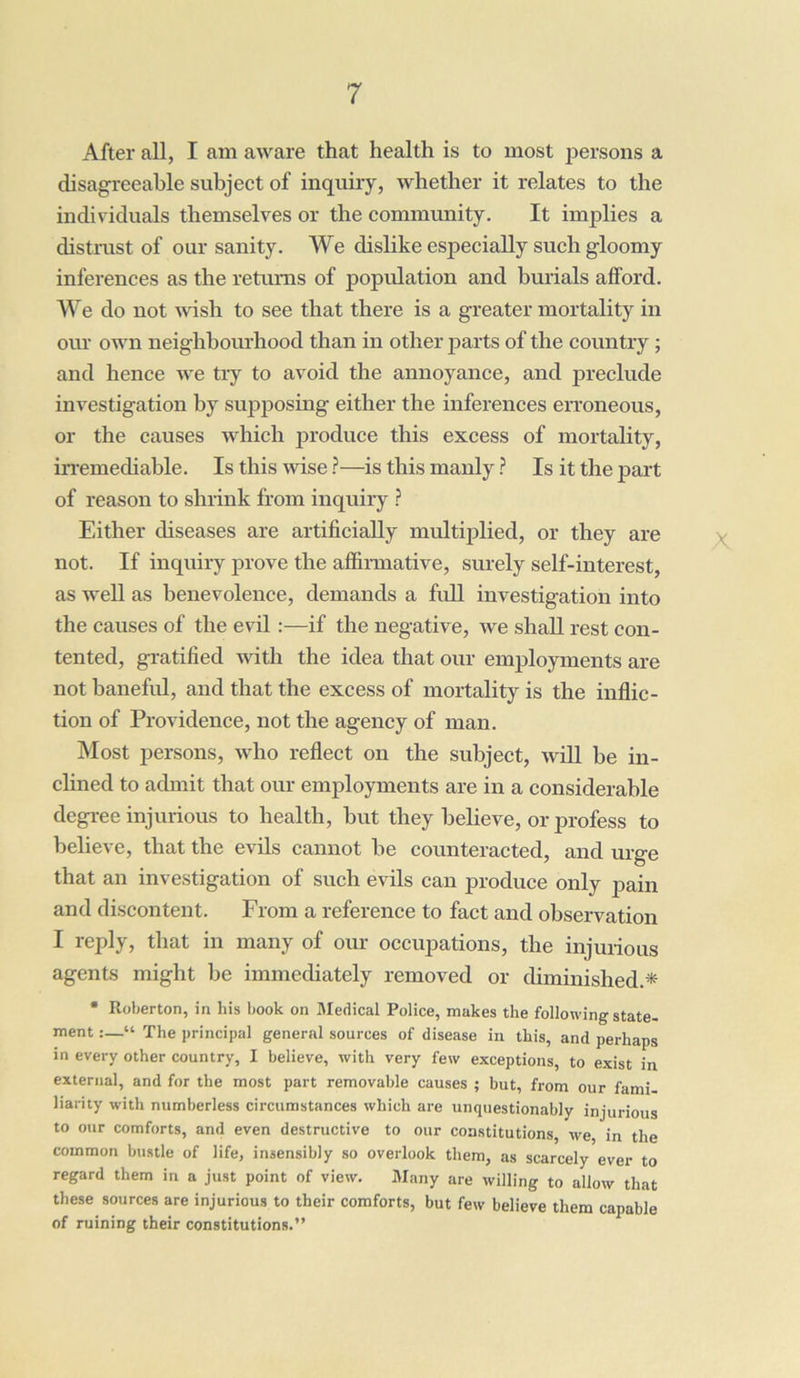 7

After all, I am aware that health is to most persons a disagreeable subject of inquiry, whether it relates to the individuals themselves or the community. It implies a distrust of our sanity. We dislike especially such gloomy inferences as the returns of population and burials afford. We do not wish to see that there is a greater mortality in our own neighbourhood than in other parts of the country; and hence we try to avoid the annoyance, and preclude investigation by supposing either the inferences erroneous, or the causes which produce this excess of mortality, irremediable. Is this wise?—is this manly? Is it the part of reason to shrink from inquiry?

Either diseases are artificially multiplied, or they are not. If inquiry prove the affirmative, surely self-interest, as well as benevolence, demands a full investigation into the causes of the evil:—if the negative, we shall rest contented, gratified with the idea that our employments are not baneful, and that the excess of mortality is the infliction of Providence, not the agency of man.

Most persons, who reflect on the subject, will be inclined to admit that our employments are in a considerable degree injurious to health, but they believe, or profess to believe, that the evils cannot be counteracted, and urge that an investigation of such evils can produce only pain and discontent. From a reference to fact and observation I reply, that in many of our occupations, the injurious agents might be immediately removed or diminished.*

* Roberton, in his book on Medical Police, makes the following statement:—“ The principal general sources of disease in this, and perhaps in every other country, I believe, with very few exceptions, to exist in external, and for the most part removable causes; but, from our familiarity with numberless circumstances which are unquestionably injurious to our comforts, and even destructive to our constitutions, we, in the common bustle of life, insensibly so overlook them, as scarcely ever to regard them in a just point of view. Many are willing to allow that these sources are injurious to their comforts, but few believe them capable of ruining their constitutions.”